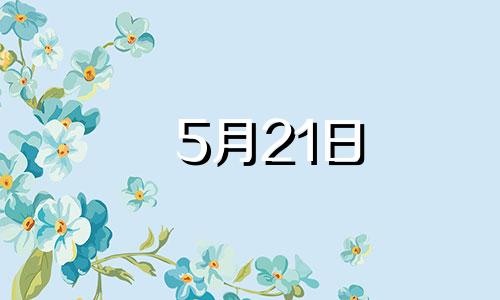 5月21日